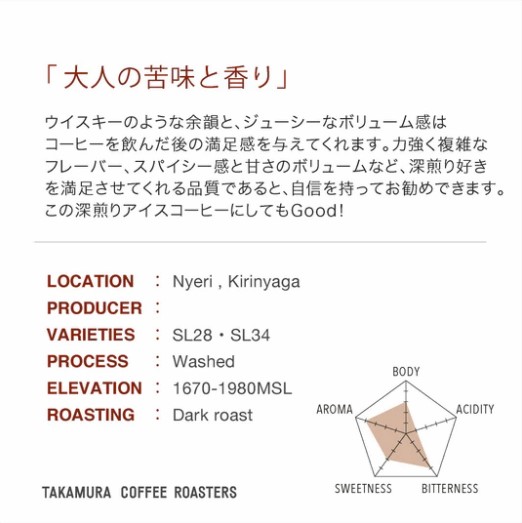 「大人の苦味と香り」

ウイスキーのような余韻と、ジューシーなボリューム感はコーヒーを飲んだ後の満足感を与えてくれます。力強く複雑なフレーバー、スパイシー感と甘さのボリュームなど、深煎り好きを満足させてくれる品質であると、自信を持ってお勧めできます。この深煎りアイスコーヒーにしてもGood!

LOCATION : Nyeri , Kirinyaga
PRODUCER :
VARIETIES : SL28・SL34
PROCESS : Washed
ELEVATION : 1670-1980MSL
ROASTING : Dark roast

BODY
ACIDITY
BITTERNESS
SWEETNESS
AROMA

TAKAMURA COFFEE ROASTERS